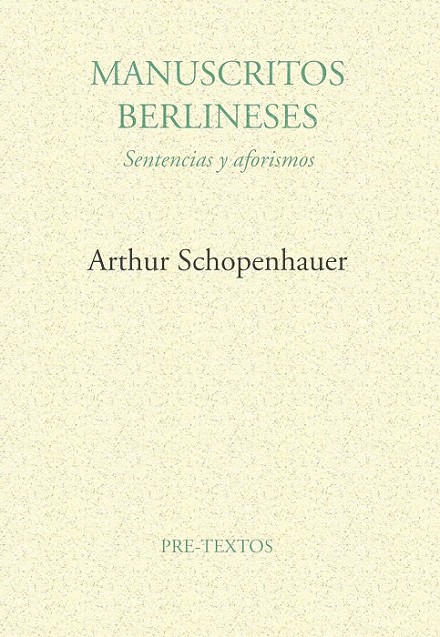 MANUSCRITOS
BERLINESES

Sentencias y aforismos

Arthur Schopenhauer

PRE-TEXTOS